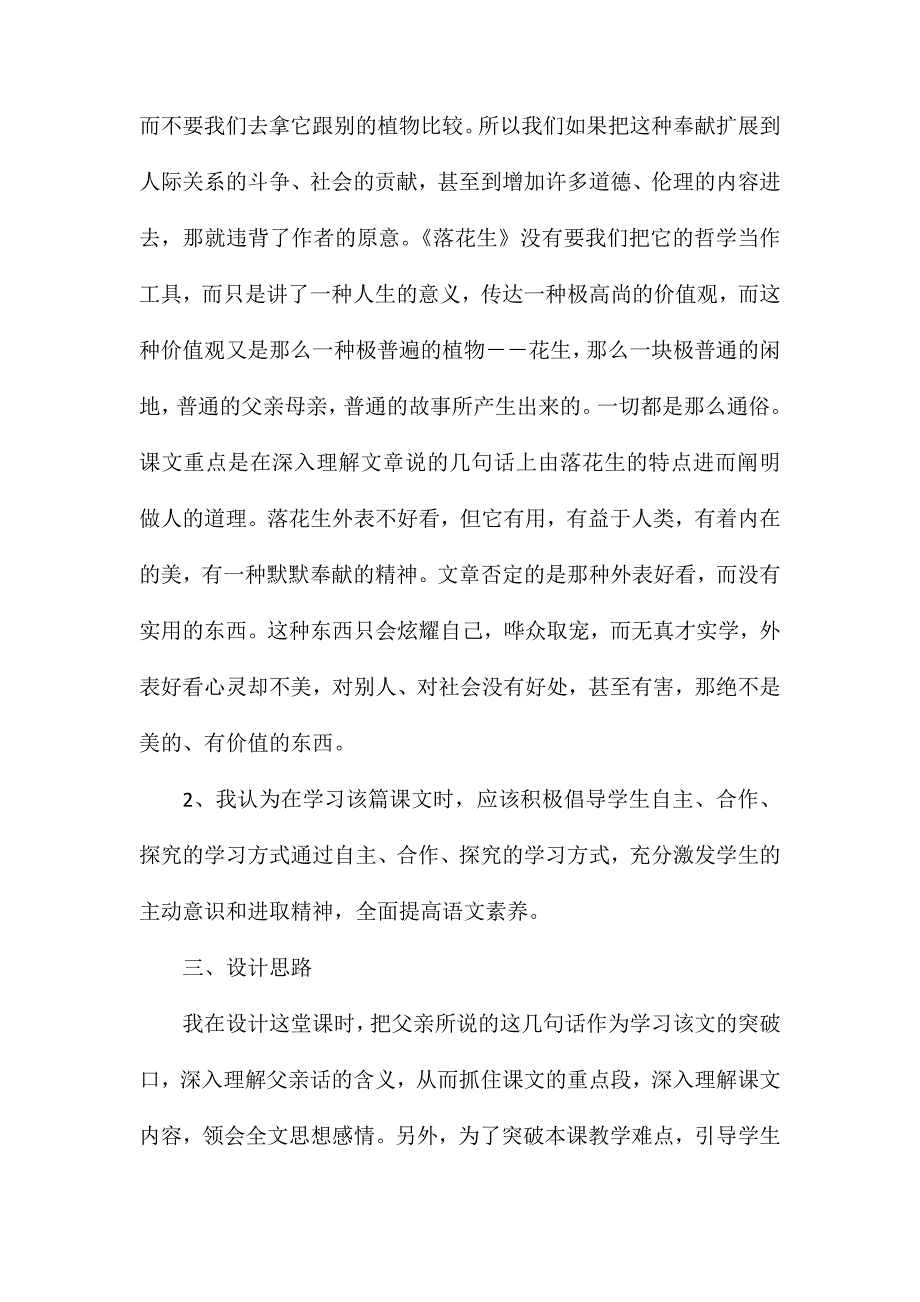 而不要我们去拿它跟别的植物比较。所以我们如果把这种奉献扩展到人际关系的斗争、社会的贡献，甚至到增加许多道德、伦理的内容进去，那就违背了作者的原意。《落花生》没有要我们把它的哲学当作工具，而只是讲了一种人生的意义，传达一种极高尚的价值观，而这种价值观又是那么一种极普遍的植物－－花生，那么一块极普通的闲地，普通的父亲母亲，普通的故事所产生出来的。一切都是那么通俗。课文重点是在深入理解文章说的几句话上由落花生的特点进而阐明做人的道理。落花生外表不好看，但它有用，有益于人类，有着内在的美，有一种默默奉献的精神。文章否定的是那种外表好看，而没有实用的东西。这种东西只会炫耀自己，哗众取宠，而无真才实学，外表好看心灵却不美，对别人、对社会没有好处，甚至有害，那绝不是美的、有价值的东西。

2、我认为在学习该篇课文时，应该积极倡导学生自主、合作、探究的学习方式通过自主、合作、探究的学习方式，充分激发学生的主动意识和进取精神，全面提高语文素养。

三、设计思路

我在设计这堂课时，把父亲所说的这几句话作为学习该文的突破口，深入理解父亲话的含义，从而抓住课文的重点段，深入理解课文内容，领会全文思想感情。另外，为了突破本课教学难点，引导学生